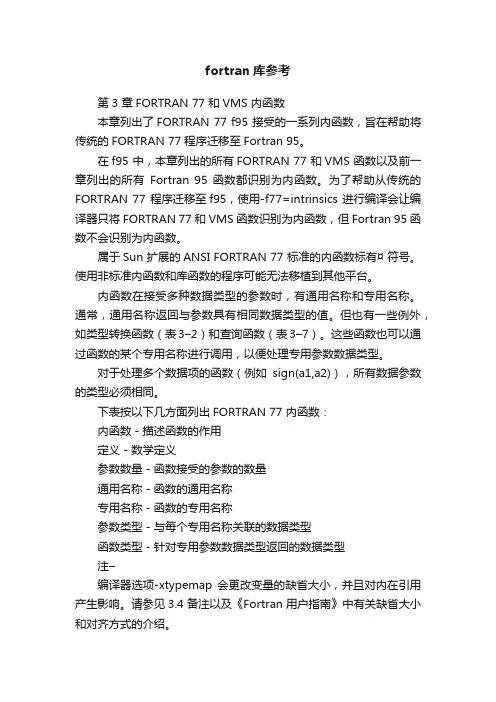 fortran 库参考

第 3 章 FORTRAN 77 和 VMS 内函数

本章列出了 FORTRAN 77 f95 接受的一系列内函数，旨在帮助将传统的 FORTRAN 77 程序迁移至 Fortran 95。

在 f95 中，本章列出的所有 FORTRAN 77 和 VMS 函数以及前一章列出的所有 Fortran 95 函数都识别为内函数。为了帮助从传统的 FORTRAN 77 程序迁移至 f95，使用-f77=intrinsics 进行编译会让编译器只将 FORTRAN 77 和 VMS 函数识别为内函数，但 Fortran 95 函数不会识别为内函数。

属于 Sun 扩展的 ANSI FORTRAN 77 标准的内函数标有¤ 符号。使用非标准内函数和库函数的程序可能无法移植到其他平台。

内函数在接受多种数据类型的参数时，有通用名称和专用名称。通常，通用名称返回与参数具有相同数据类型的值。但也有一些例外，如类型转换函数（表 3–2）和查询函数（表 3–7）。这些函数也可以通过函数的某个专用名称进行调用，以便处理专用参数数据类型。

对于处理多个数据项的函数（例如 sign(a1,a2)），所有数据参数的类型必须相同。

下表按以下几方面列出 FORTRAN 77 内函数：

内函数 - 描述函数的作用

定义 - 数学定义

参数数量 - 函数接受的参数的数量

通用名称 - 函数的通用名称

专用名称 - 函数的专用名称

参数类型 - 与每个专用名称关联的数据类型

函数类型 - 针对专用参数数据类型返回的数据类型

注–

编译器选项-xtypemap 会更改变量的缺省大小，并且对内在引用产生影响。请参见 3.4 备注以及《Fortran 用户指南》中有关缺省大小和对齐方式的介绍。